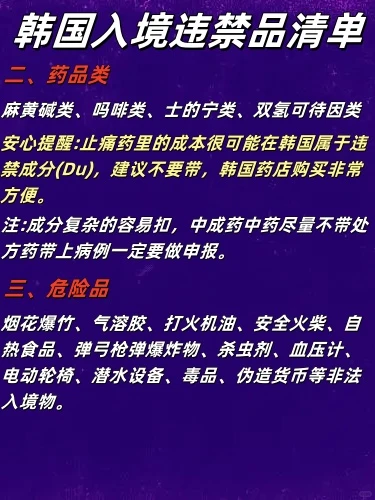 韩国入境违禁品清单

二、药品类

麻黄碱类、吗啡类、士的宁类、双氢可待因类

安心提醒:止痛药里的成本很可能在韩国属于违禁成分(Du)，建议不要带，韩国药店购买非常方便。

注:成分复杂的容易扣，中成药中药尽量不带处方药带上病例一定要做申报。

三、危险品

烟花爆竹、气溶胶、打火机油、安全火柴、自热食品、弹弓枪弹爆炸物、杀虫剂、血压计、电动轮椅、潜水设备、毒品、伪造货币等非法入境物。